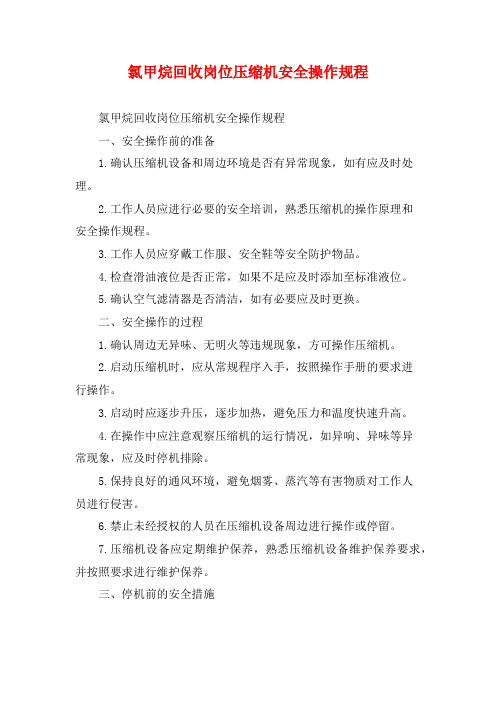 氯甲烷回收岗位压缩机安全操作规程

氯甲烷回收岗位压缩机安全操作规程

一、安全操作前的准备

1.确认压缩机设备和周边环境是否有异常现象，如有应及时处理。

2.工作人员应进行必要的安全培训，熟悉压缩机的操作原理和安全操作规程。

3.工作人员应穿戴工作服、安全鞋等安全防护物品。

4.检查滑油液位是否正常，如果不足应及时添加至标准液位。

5.确认空气滤清器是否清洁，如有必要应及时更换。

二、安全操作的过程

1.确认周边无异味、无明火等违规现象，方可操作压缩机。

2.启动压缩机时，应从常规程序入手，按照操作手册的要求进行操作。

3.启动时应逐步升压，逐步加热，避免压力和温度快速升高。

4.在操作中应注意观察压缩机的运行情况，如异响、异味等异常现象，应及时停机排除。

5.保持良好的通风环境，避免烟雾、蒸汽等有害物质对工作人员进行侵害。

6.禁止未经授权的人员在压缩机设备周边进行操作或停留。

7.压缩机设备应定期维护保养，熟悉压缩机设备维护保养要求，并按照要求进行维护保养。

三、停机前的安全措施